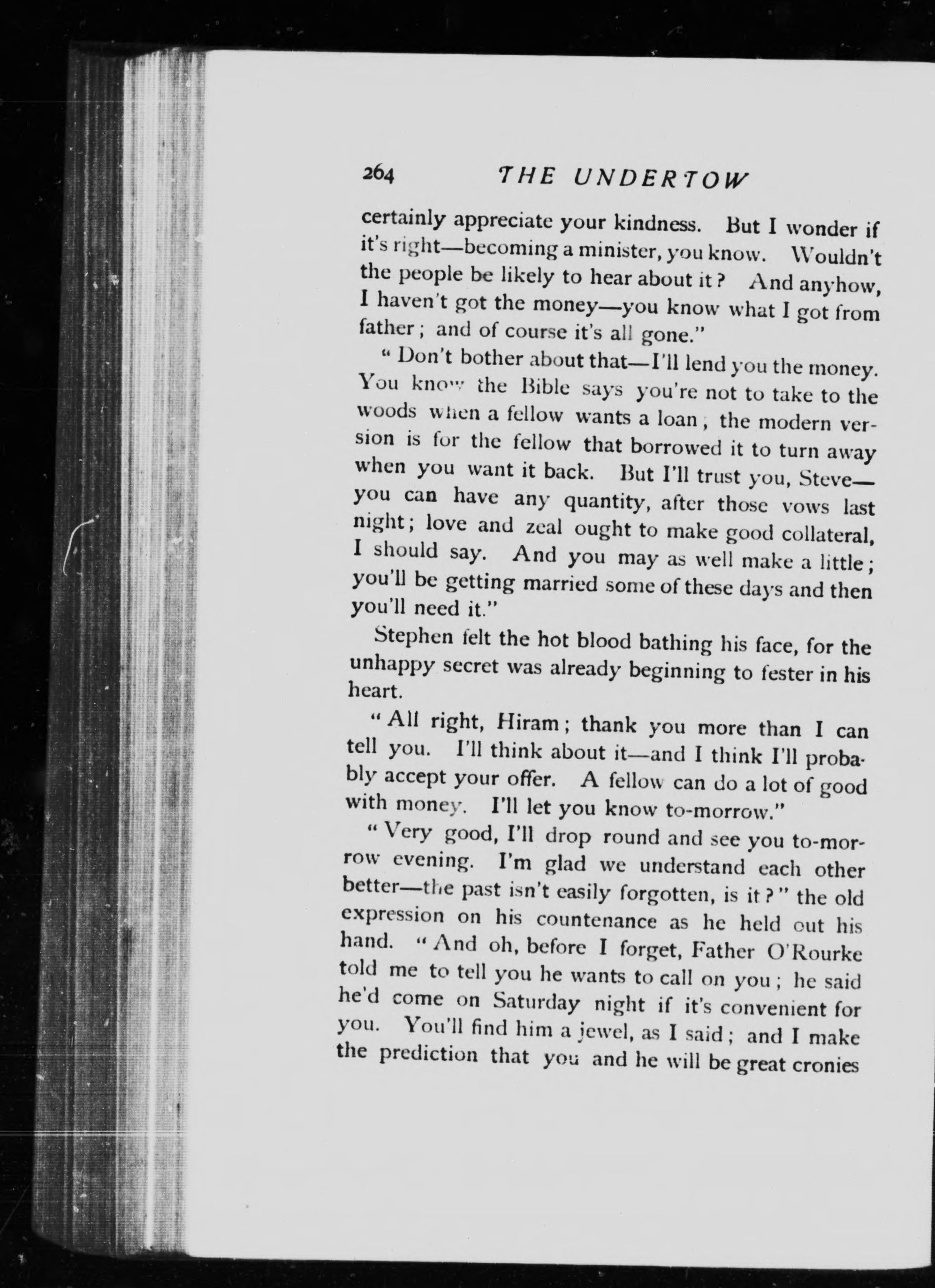 264 THE UNDERTOW

certainly appreciate your kindness. But I wonder if it's right—becoming a minister, you know. Wouldn't the people be likely to hear about it? And anyhow, I haven't got the money—you know what I got from father; and of course it's all gone."

"Don't bother about that—I'll lend you the money. You know the Bible says you're not to take to the woods when a fellow wants a loan; the modern version is for the fellow that borrowed it to turn away when you want it back. But I'll trust you, Steve—you can have any quantity, after those vows last night; love and zeal ought to make good collateral, I should say. And you may as well make a little; you'll be getting married some of these days and then you'll need it."

Stephen felt the hot blood bathing his face, for the unhappy secret was already beginning to fester in his heart.

"All right, Hiram; thank you more than I can tell you. I'll think about it—and I think I'll probably accept your offer. A fellow can do a lot of good with money. I'll let you know to-morrow."

"Very good, I'll drop round and see you to-morrow evening. I'm glad we understand each other better—the past isn't easily forgotten, is it?" the old expression on his countenance as he held out his hand. "And oh, before I forget, Father O'Rourke told me to tell you he wants to call on you; he said he'd come on Saturday night if it's convenient for you. You'll find him a jewel, as I said; and I make the prediction that you and he will be great cronies